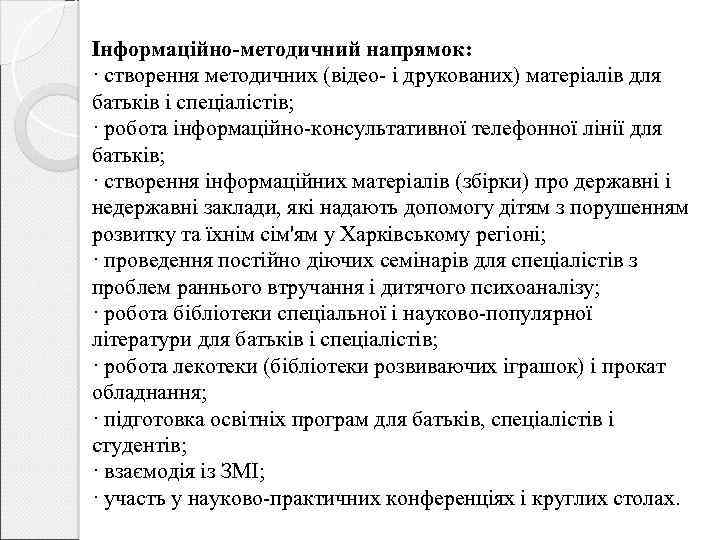 Інформаційно-методичний напрямок:
· створення методичних (відео- і друкованих) матеріалів для батьків і спеціалістів;
· робота інформаційно-консультативної телефонної лінії для батьків;
· створення інформаційних матеріалів (збірки) про державні і недержавні заклади, які надають допомогу дітям з порушенням розвитку та їхнім сім'ям у Харківському регіоні;
· проведення постійно діючих семінарів для спеціалістів з проблем раннього втручання і дитячого психоаналізу;
· робота бібліотеки спеціальної і науково-популярної літератури для батьків і спеціалістів;
· робота лекотеки (бібліотеки розвиваючих іграшок) і прокат обладнання;
· підготовка освітніх програм для батьків, спеціалістів і студентів;
· взаємодія із ЗМІ;
· участь у науково-практичних конференціях і круглих столах.